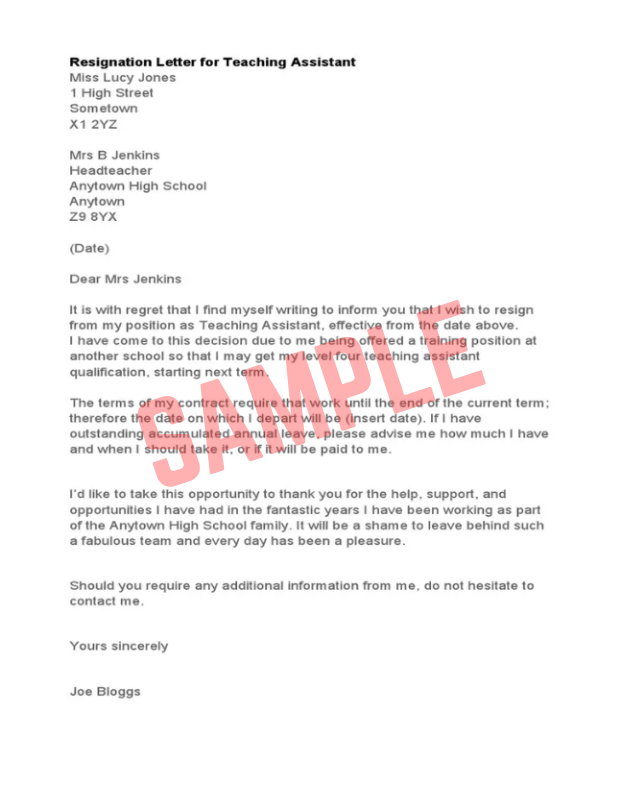 Resignation Letter for Teaching Assistant
Miss Lucy Jones
1 High Street
Sometown
X1 2YZ

Mrs B Jenkins
Headteacher
Anytown High School
Anytown
Z9 8YX

(Date)

Dear Mrs Jenkins

It is with regret that I find myself writing to inform you that I wish to resign from my position as Teaching Assistant, effective from the date above.
I have come to this decision due to me being offered a training position at another school so that I may get my level four teaching assistant qualification, starting next term.

The terms of my contract require that work until the end of the current term; therefore the date on which I depart will be (insert date). If I have outstanding accumulated annual leave, please advise me how much I have and when I should take it, or if it will be paid to me.

I'd like to take this opportunity to thank you for the help, support, and opportunities I have had in the fantastic years I have been working as part of the Anytown High School family. It will be a shame to leave behind such a fabulous team and every day has been a pleasure.

Should you require any additional information from me, do not hesitate to contact me.

Yours sincerely

Joe Bloggs

SAMPLE